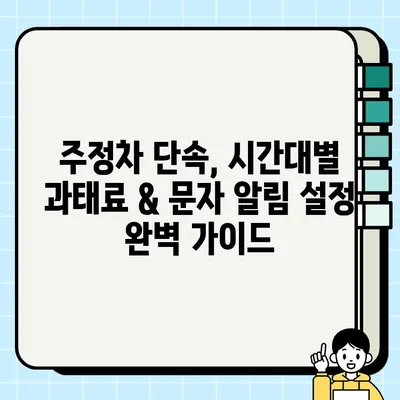 주정차 단속, 시간대별 과태료 & 문자 알림 설정 완벽 가이드